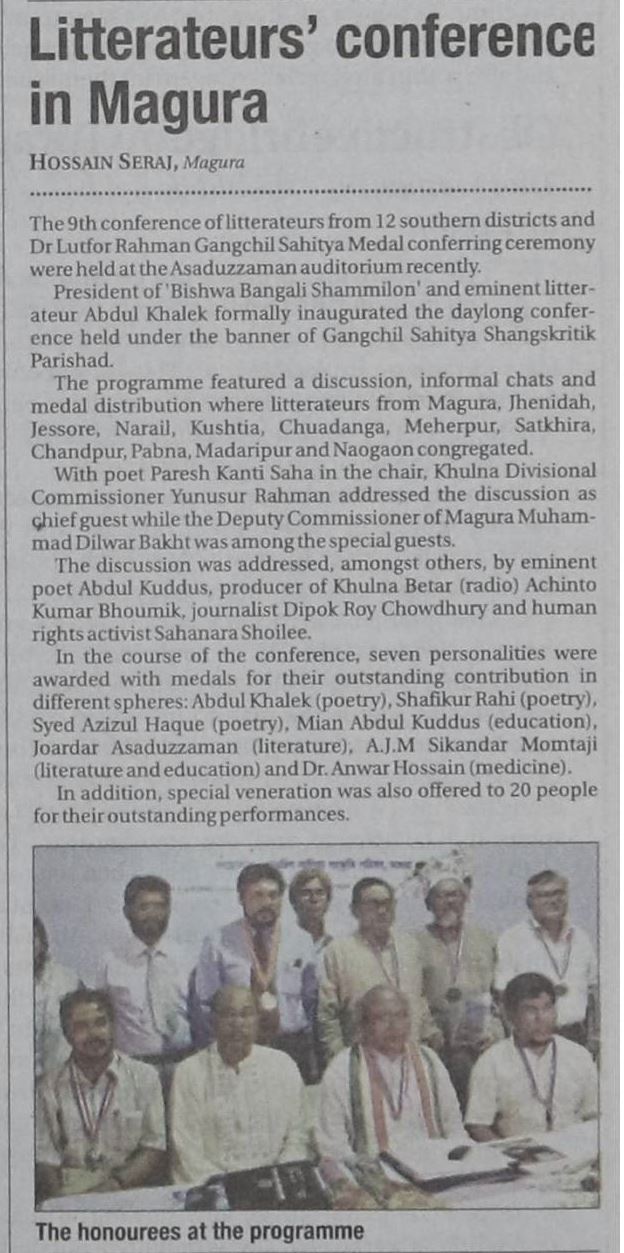 Litterateurs' conference in Magura

HOSSAIN SERAJ, Magura

The 9th conference of litterateurs from 12 southern districts and Dr Lutfor Rahman Gangchil Sahitya Medal conferring ceremony were held at the Asaduzzaman auditorium recently.

President of 'Bishwa Bangali Shammilon' and eminent litterateur Abdul Khalek formally inaugurated the daylong conference held under the banner of Gangchil Sahitya Shangskritik Parishad.

The programme featured a discussion, informal chats and medal distribution where litterateurs from Magura, Jhenidah, Jessore, Narail, Kushtia, Chuadanga, Meherpur, Satkhira, Chandpur, Pabna, Madaripur and Naogaon congregated.

With poet Paresh Kanti Saha in the chair, Khulna Divisional Commissioner Yunusur Rahman addressed the discussion as chief guest while the Deputy Commissioner of Magura Muhammad Dilwar Bakht was among the special guests.

The discussion was addressed, amongst others, by eminent poet Abdul Kuddus, producer of Khulna Betar (radio) Achinto Kumar Bhoumik, journalist Dipok Roy Chowdhury and human rights activist Sahanara Shoilee.

In the course of the conference, seven personalities were awarded with medals for their outstanding contribution in different spheres: Abdul Khalek (poetry), Shafikur Rahi (poetry), Syed Azizul Haque (poetry), Mian Abdul Kuddus (education), Joardar Asaduzzaman (literature), A.J.M Sikandar Momtaji (literature and education) and Dr. Anwar Hossain (medicine).

In addition, special veneration was also offered to 20 people for their outstanding performances.

The honourees at the programme